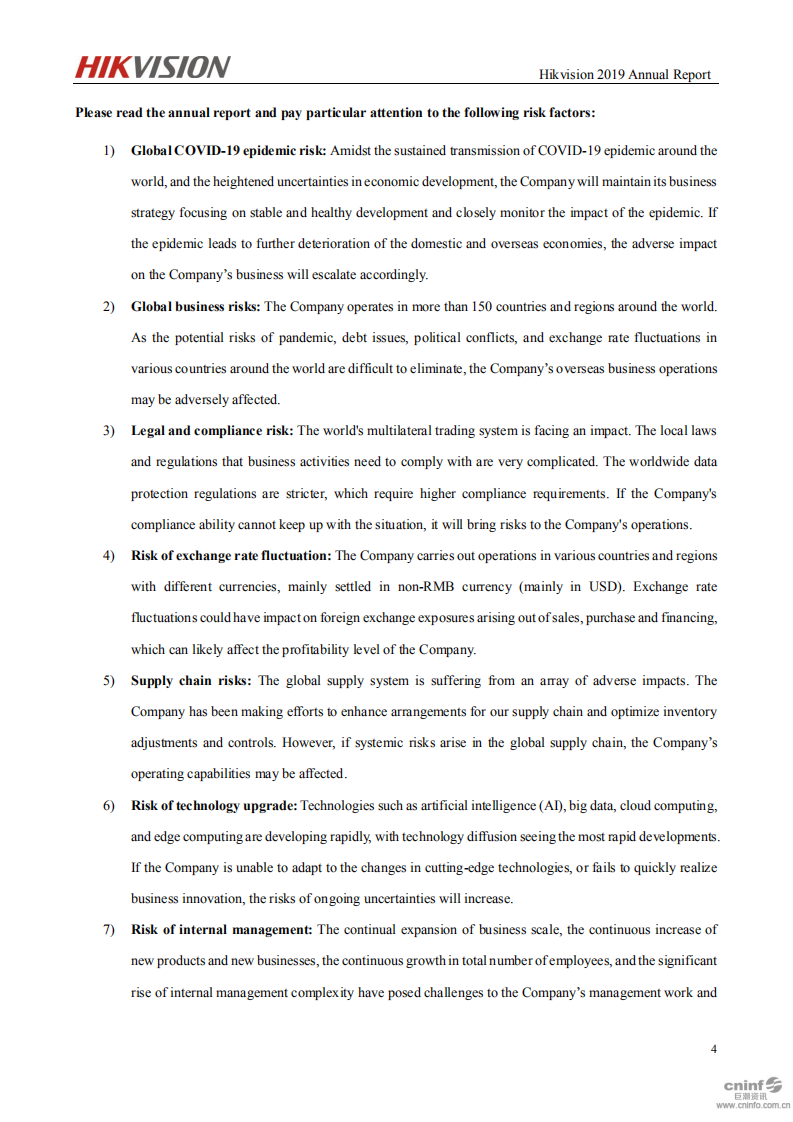 HIKVISION

Hikvision 2019 Annual Report

Please read the annual report and pay particular attention to the following risk factors:

1) Global COVID-19 epidemic risk: Amidst the sustained transmission of COVID-19 epidemic around the world, and the heightened uncertainties in economic development, the Company will maintain its business strategy focusing on stable and healthy development and closely monitor the impact of the epidemic. If the epidemic leads to further deterioration of the domestic and overseas economies, the adverse impact on the Company's business will escalate accordingly.

2) Global business risks: The Company operates in more than 150 countries and regions around the world. As the potential risks of pandemic, debt issues, political conflicts, and exchange rate fluctuations in various countries around the world are difficult to eliminate, the Company's overseas business operations may be adversely affected.

3) Legal and compliance risk: The world's multilateral trading system is facing an impact. The local laws and regulations that business activities need to comply with are very complicated. The worldwide data protection regulations are stricter, which require higher compliance requirements. If the Company's compliance ability cannot keep up with the situation, it will bring risks to the Company's operations.

4) Risk of exchange rate fluctuation: The Company carries out operations in various countries and regions with different currencies, mainly settled in non-RMB currency (mainly in USD). Exchange rate fluctuations could have impact on foreign exchange exposures arising out of sales, purchase and financing, which can likely affect the profitability level of the Company.

5) Supply chain risks: The global supply system is suffering from an array of adverse impacts. The Company has been making efforts to enhance arrangements for our supply chain and optimize inventory adjustments and controls. However, if systemic risks arise in the global supply chain, the Company's operating capabilities may be affected.

6) Risk of technology upgrade: Technologies such as artificial intelligence (AI), big data, cloud computing, and edge computing are developing rapidly, with technology diffusion seeing the most rapid developments. If the Company is unable to adapt to the changes in cutting-edge technologies, or fails to quickly realize business innovation, the risks of ongoing uncertainties will increase.

7) Risk of internal management: The continual expansion of business scale, the continuous increase of new products and new businesses, the continuous growth in total number of employees, and the significant rise of internal management complexity have posed challenges to the Company's management work and

4

cninf 巨潮资讯 www.cninfo.com.cn